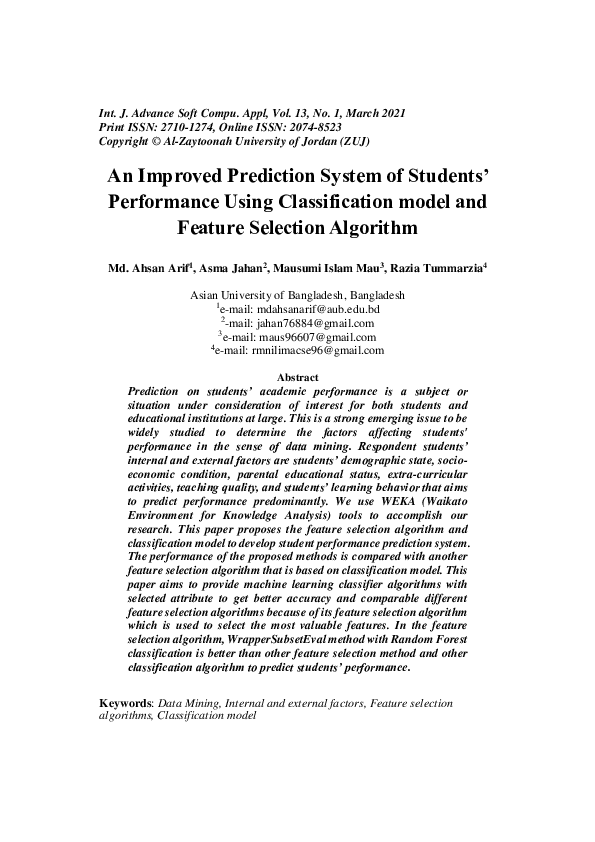 Int. J. Advance Soft Compu. Appl, Vol. 13, No. 1, March 2021
Print ISSN: 2710-1274, Online ISSN: 2074-8523
Copyright © Al-Zaytoonah University of Jordan (ZUJ)

An Improved Prediction System of Students' Performance Using Classification model and Feature Selection Algorithm

Md. Ahsan Arif$^1$, Asma Jahan$^2$, Mausumi Islam Mau$^3$, Razia Tummarzia$^4$

Asian University of Bangladesh, Bangladesh
$^1$e-mail: mdahsanarif@aub.edu.bd
$^2$-mail: jahan76884@gmail.com
$^3$e-mail: maus96607@gmail.com
$^4$e-mail: rmnilimacse96@gmail.com

Abstract

Prediction on students' academic performance is a subject or situation under consideration of interest for both students and educational institutions at large. This is a strong emerging issue to be widely studied to determine the factors affecting students' performance in the sense of data mining. Respondent students' internal and external factors are students' demographic state, socio-economic condition, parental educational status, extra-curricular activities, teaching quality, and students' learning behavior that aims to predict performance predominantly. We use WEKA (Waikato Environment for Knowledge Analysis) tools to accomplish our research. This paper proposes the feature selection algorithm and classification model to develop student performance prediction system. The performance of the proposed methods is compared with another feature selection algorithm that is based on classification model. This paper aims to provide machine learning classifier algorithms with selected attribute to get better accuracy and comparable different feature selection algorithms because of its feature selection algorithm which is used to select the most valuable features. In the feature selection algorithm, WrapperSubsetEval method with Random Forest classification is better than other feature selection method and other classification algorithm to predict students' performance.

Keywords: Data Mining, Internal and external factors, Feature selection algorithms, Classification model